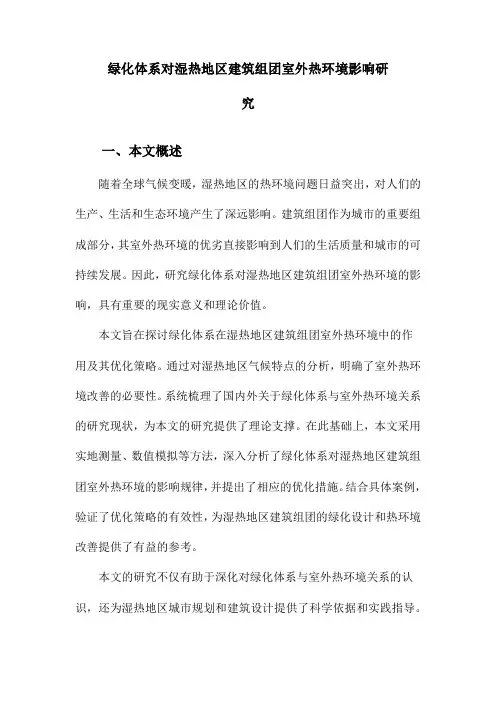 绿化体系对湿热地区建筑组团室外热环境影响研究

一、本文概述

随着全球气候变暖，湿热地区的热环境问题日益突出，对人们的生产、生活和生态环境产生了深远影响。建筑组团作为城市的重要组成部分，其室外热环境的优劣直接影响到人们的生活质量和城市的可持续发展。因此，研究绿化体系对湿热地区建筑组团室外热环境的影响，具有重要的现实意义和理论价值。

本文旨在探讨绿化体系在湿热地区建筑组团室外热环境中的作用及其优化策略。通过对湿热地区气候特点的分析，明确了室外热环境改善的必要性。系统梳理了国内外关于绿化体系与室外热环境关系的研究现状，为本文的研究提供了理论支撑。在此基础上，本文采用实地测量、数值模拟等方法，深入分析了绿化体系对湿热地区建筑组团室外热环境的影响规律，并提出了相应的优化措施。结合具体案例，验证了优化策略的有效性，为湿热地区建筑组团的绿化设计和热环境改善提供了有益的参考。

本文的研究不仅有助于深化对绿化体系与室外热环境关系的认识，还为湿热地区城市规划和建筑设计提供了科学依据和实践指导。